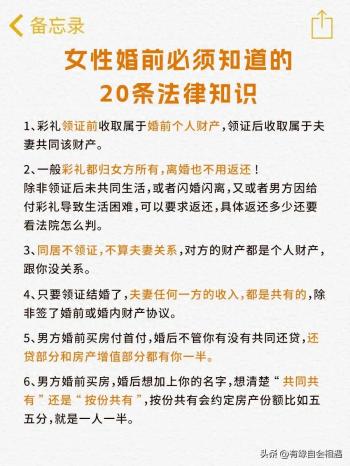 备忘录

女性婚前必须知道的
20条法律知识

1、彩礼领证前收取属于婚前个人财产，领证后收取属于夫妻共同该财产。

2、一般彩礼都归女方所有，离婚也不用返还！
除非领证后未共同生活，或者闪婚闪离，又或者男方因给付彩礼导致生活困难，可以要求返还，具体返还多少还要看法院怎么判。

3、同居不领证，不算夫妻关系，对方的财产都是个人财产，跟你没关系。

4、只要领证结婚了，夫妻任何一方的收入，都是共有的，除非签了婚前或婚内财产协议。

5、男方婚前买房付首付，婚后不管你有没有共同还贷，还贷部分和房产增值部分都有你一半。

6、男方婚前买房，婚后想加上你的名字，想清楚“共同共有”还是“按份共有”，按份共有会约定房产份额比如五五分，就是一人一半。

头条 @有缘自会相遇